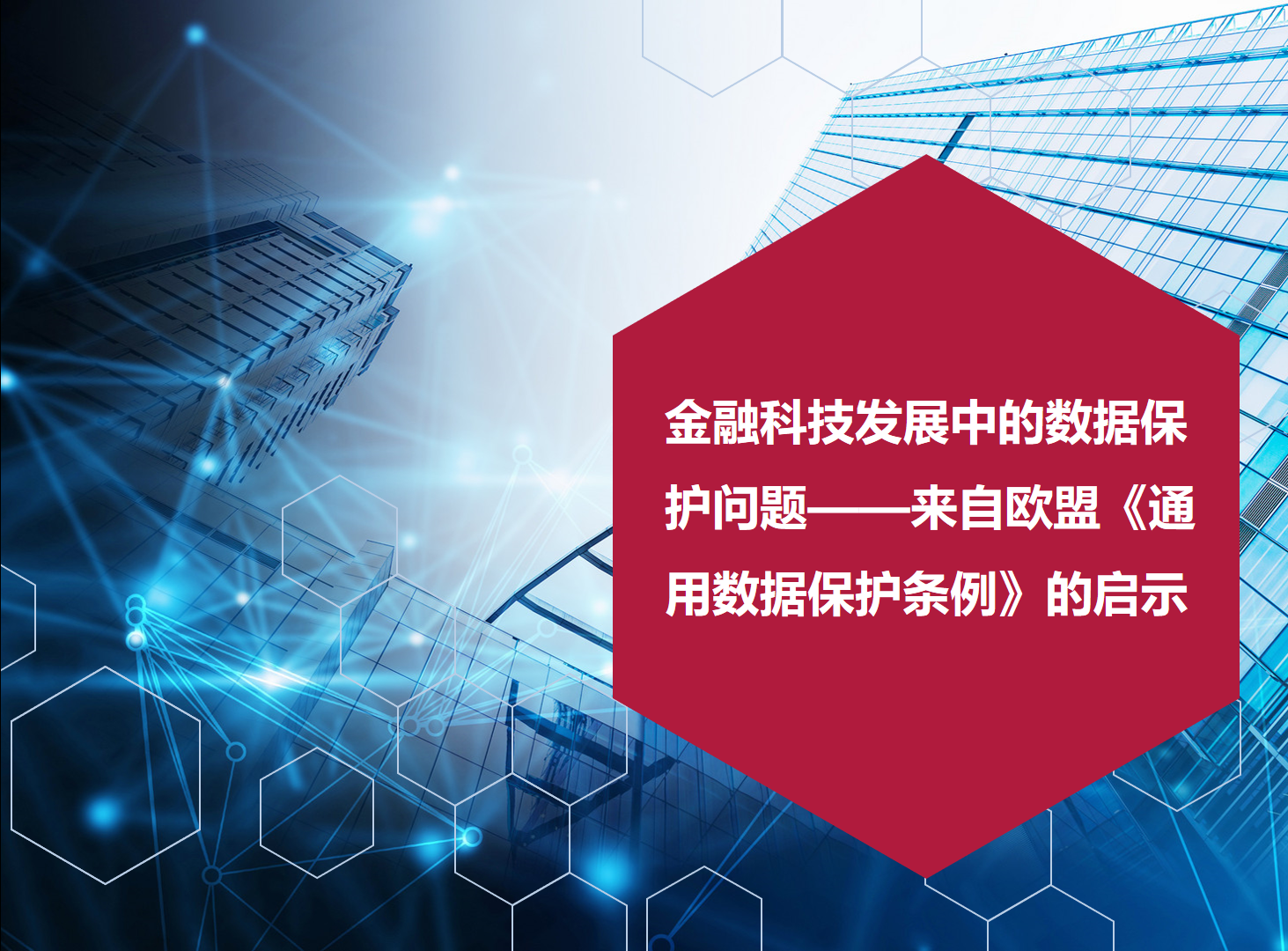 金融科技发展中的数据保护问题——来自欧盟《通用数据保护条例》的启示